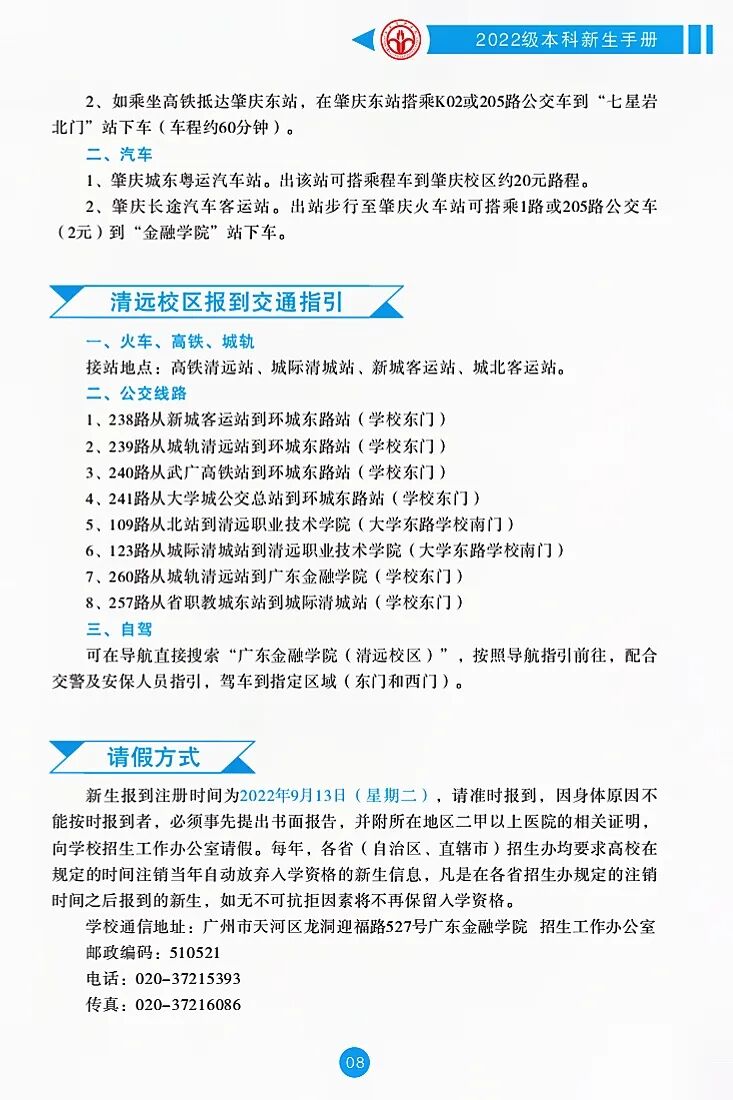 2022级本科新生手册

2、如乘坐高铁抵达肇庆东站，在肇庆东站搭乘K02或205路公交车到“七星岩北门”站下车（车程约60分钟）。

二、汽车

1、肇庆城东粤运汽车站。出该站可搭乘程车到肇庆校区约20元路程。

2、肇庆长途汽车客运站。出站步行至肇庆火车站可搭乘1路或205路公交车（2元）到“金融学院”站下车。

清远校区报到交通指引

一、火车、高铁、城轨

接站地点：高铁清远站、城际清城站、新城客运站、城北客运站。

二、公交线路

1、238路从新城客运站到环城东路站（学校东门）

2、239路从城轨清远站到环城东路站（学校东门）

3、240路从武广高铁站到环城东路站（学校东门）

4、241路从大学城公交总站到环城东路站（学校东门）

5、109路从北站到清远职业技术学院（大学东路学校南门）

6、123路从城际清城站到清远职业技术学院（大学东路学校南门）

7、260路从城轨清远站到广东金融学院（学校东门）

8、257路从省职教城东站到城际清城站（学校东门）

三、自驾

可在导航直接搜索“广东金融学院（清远校区）”，按照导航指引前往，配合交警及安保人员指引，驾车到指定区域（东门和西门）。

请假方式

新生报到注册时间为2022年9月13日（星期二），请准时报到，因身体原因不能按时报到者，必须事先提出书面报告，并附所在地区二甲以上医院的相关证明，向学校招生工作办公室请假。每年，各省（自治区、直辖市）招生办均要求高校在规定的时间注销当年自动放弃入学资格的新生信息，凡是在各省招生办规定的注销时间之后报到的新生，如无不可抗拒因素将不再保留入学资格。

学校通信地址：广州市天河区龙洞迎福路527号广东金融学院 招生工作办公室

邮政编码：510521

电话：020-37215393

传真：020-37216086

08